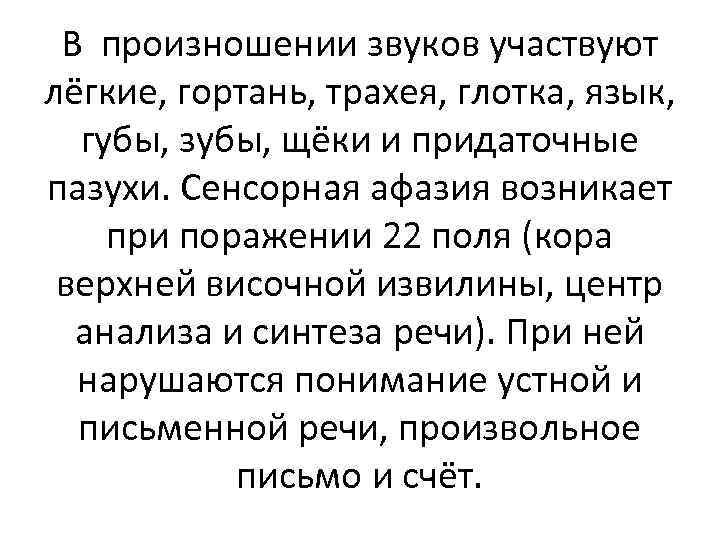 В произношении звуков участвуют лёгкие, гортань, трахея, глотка, язык, губы, зубы, щёки и придаточные пазухи. Сенсорная афазия возникает при поражении 22 поля (кора верхней височной извилины, центр анализа и синтеза речи). При ней нарушаются понимание устной и письменной речи, произвольное письмо и счёт.